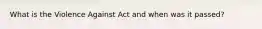 What is the Violence Against Act and when was it passed?